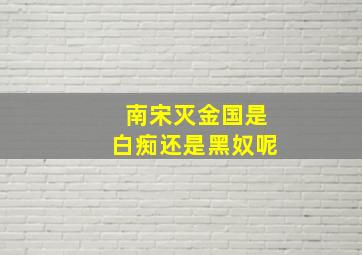 南宋灭金国是
白痴还是黑奴呢